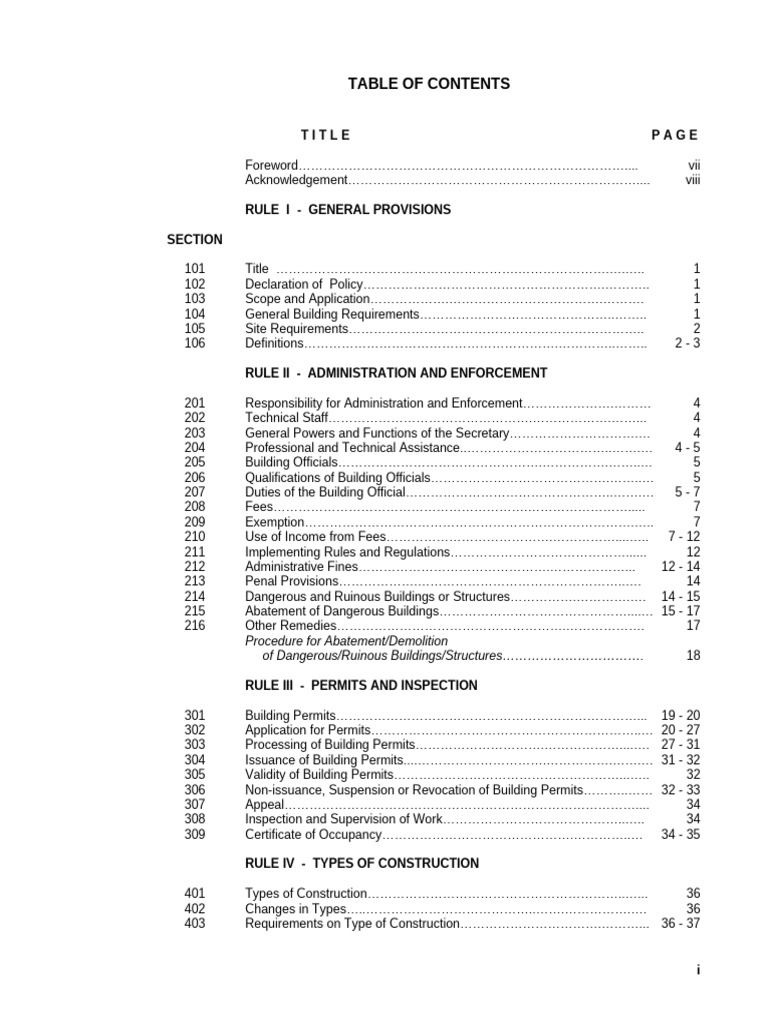 TABLE OF CONTENTS

TITLE PAGE

Foreword vii
Acknowledgement viii

RULE I - GENERAL PROVISIONS

SECTION

101 Title 1
102 Declaration of Policy 1
103 Scope and Application 1
104 General Building Requirements 1
105 Site Requirements 2
106 Definitions 2 - 3

RULE II - ADMINISTRATION AND ENFORCEMENT

201 Responsibility for Administration and Enforcement 4
202 Technical Staff 4
203 General Powers and Functions of the Secretary 4
204 Professional and Technical Assistance 4 - 5
205 Building Officials 5
206 Qualifications of Building Officials 5
207 Duties of the Building Official 5 - 7
208 Fees 7
209 Exemption 7
210 Use of Income from Fees 7 - 12
211 Implementing Rules and Regulations 12
212 Administrative Fines 12 - 14
213 Penal Provisions 14
214 Dangerous and Ruinous Buildings or Structures 14 - 15
215 Abatement of Dangerous Buildings 15 - 17
216 Other Remedies 17
Procedure for Abatement/Demolition of Dangerous/Ruinous Buildings/Structures 18

RULE III - PERMITS AND INSPECTION

301 Building Permits 19 - 20
302 Application for Permits 20 - 27
303 Processing of Building Permits 27 - 31
304 Issuance of Building Permits 31 - 32
305 Validity of Building Permits 32
306 Non-issuance, Suspension or Revocation of Building Permits 32 - 33
307 Appeal 34
308 Inspection and Supervision of Work 34
309 Certificate of Occupancy 34 - 35

RULE IV - TYPES OF CONSTRUCTION

401 Types of Construction 36
402 Changes in Types 36
403 Requirements on Type of Construction 36 - 37

i